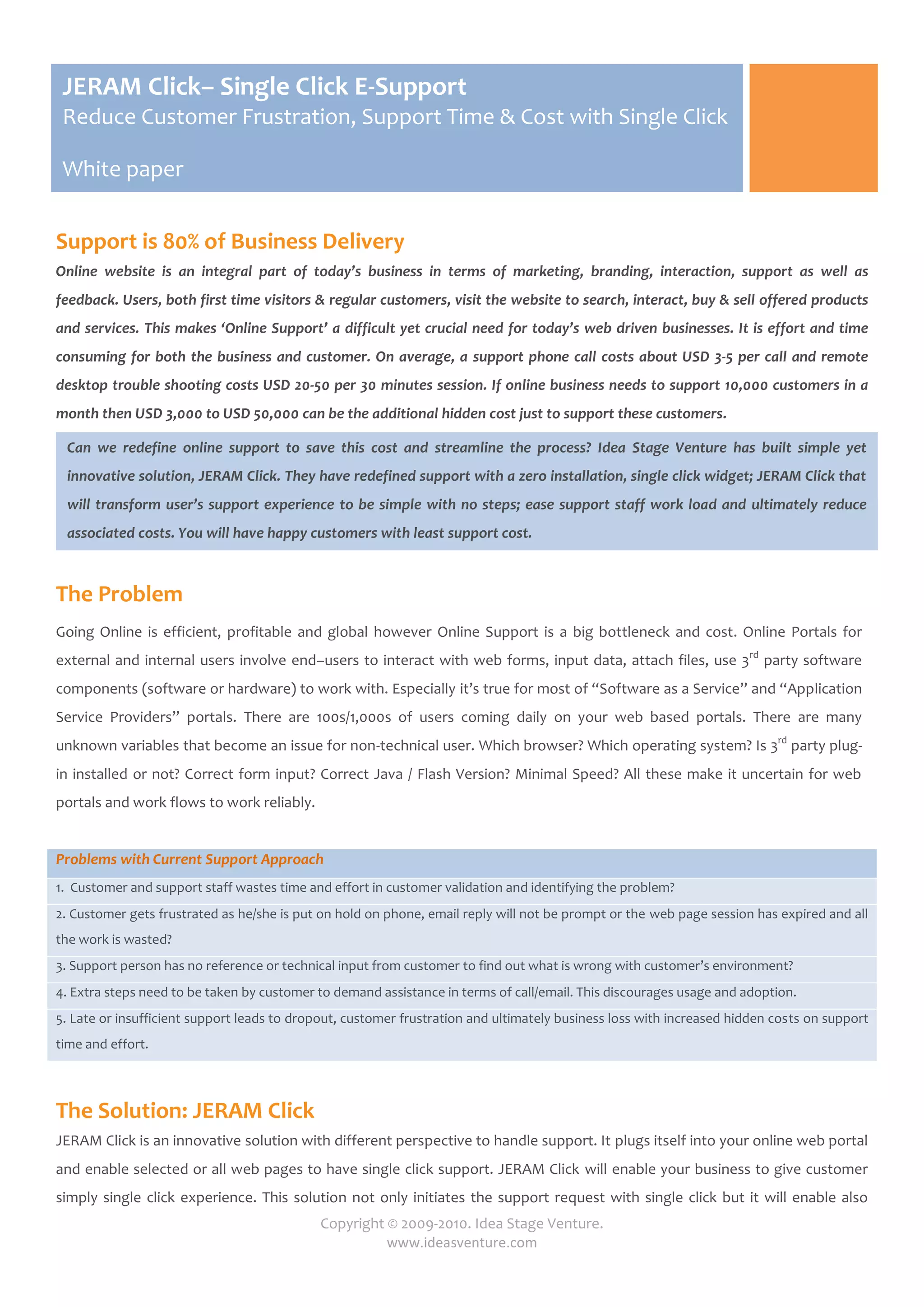 JERAM Click– Single Click E-Support
Reduce Customer Frustration, Support Time & Cost with Single Click

White paper

Support is 80% of Business Delivery

Online website is an integral part of today's business in terms of marketing, branding, interaction, support as well as feedback. Users, both first time visitors & regular customers, visit the website to search, interact, buy & sell offered products and services. This makes 'Online Support' a difficult yet crucial need for today's web driven businesses. It is effort and time consuming for both the business and customer. On average, a support phone call costs about USD 3-5 per call and remote desktop trouble shooting costs USD 20-50 per 30 minutes session. If online business needs to support 10,000 customers in a month then USD 3,000 to USD 50,000 can be the additional hidden cost just to support these customers.

Can we redefine online support to save this cost and streamline the process? Idea Stage Venture has built simple yet innovative solution, JERAM Click. They have redefined support with a zero installation, single click widget; JERAM Click that will transform user's support experience to be simple with no steps; ease support staff work load and ultimately reduce associated costs. You will have happy customers with least support cost.

The Problem

Going Online is efficient, profitable and global however Online Support is a big bottleneck and cost. Online Portals for external and internal users involve end–users to interact with web forms, input data, attach files, use 3$^{rd}$ party software components (software or hardware) to work with. Especially it's true for most of "Software as a Service" and "Application Service Providers" portals. There are 100s/1,000s of users coming daily on your web based portals. There are many unknown variables that become an issue for non-technical user. Which browser? Which operating system? Is 3$^{rd}$ party plug-in installed or not? Correct form input? Correct Java / Flash Version? Minimal Speed? All these make it uncertain for web portals and work flows to work reliably.

Problems with Current Support Approach
1. Customer and support staff wastes time and effort in customer validation and identifying the problem?
2. Customer gets frustrated as he/she is put on hold on phone, email reply will not be prompt or the web page session has expired and all the work is wasted?
3. Support person has no reference or technical input from customer to find out what is wrong with customer's environment?
4. Extra steps need to be taken by customer to demand assistance in terms of call/email. This discourages usage and adoption.
5. Late or insufficient support leads to dropout, customer frustration and ultimately business loss with increased hidden costs on support time and effort.

The Solution: JERAM Click

JERAM Click is an innovative solution with different perspective to handle support. It plugs itself into your online web portal and enable selected or all web pages to have single click support. JERAM Click will enable your business to give customer simply single click experience. This solution not only initiates the support request with single click but it will enable also

Copyright © 2009-2010. Idea Stage Venture.
www.ideasventure.com